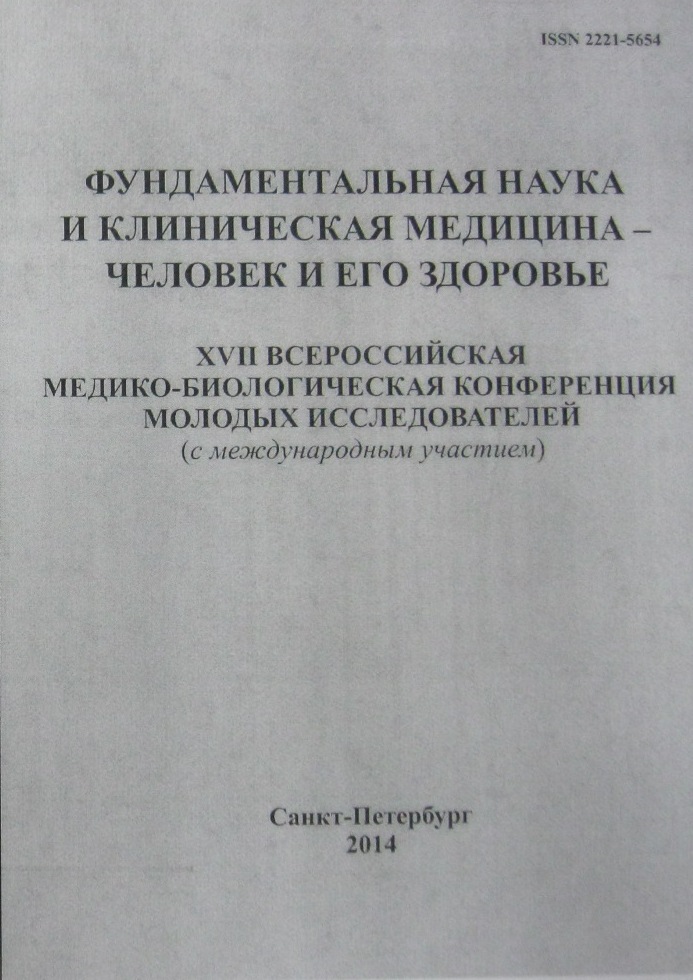 ISSN 2221-5654

ФУНДАМЕНТАЛЬНАЯ НАУКА И КЛИНИЧЕСКАЯ МЕДИЦИНА – ЧЕЛОВЕК И ЕГО ЗДОРОВЬЕ

XVII ВСЕРОССИЙСКАЯ МЕДИКО-БИОЛОГИЧЕСКАЯ КОНФЕРЕНЦИЯ МОЛОДЫХ ИССЛЕДОВАТЕЛЕЙ
(с международным участием)

Санкт-Петербург
2014